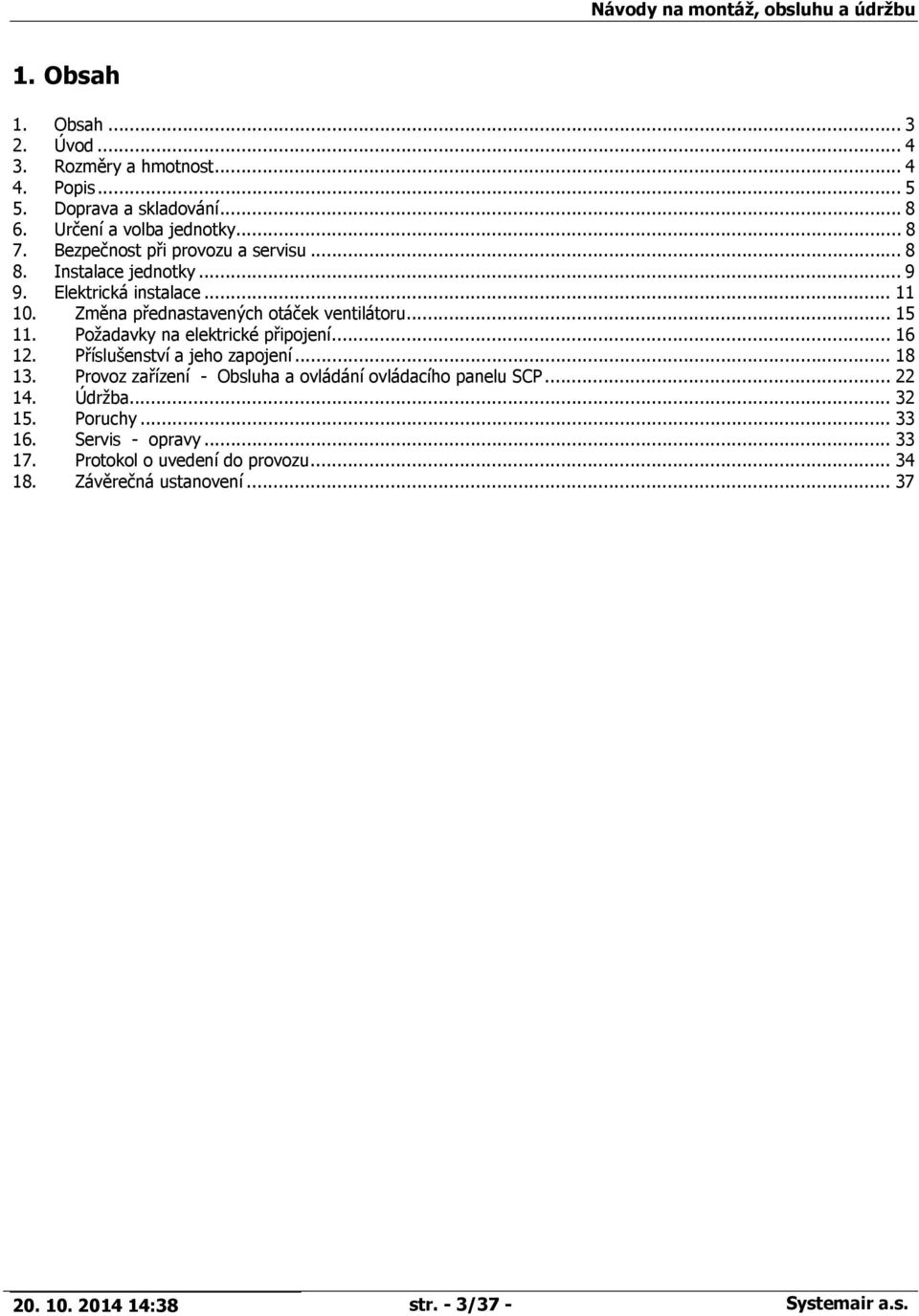 Návody na montáž, obsluhu a údržbu

1. Obsah

1. Obsah ... 3
2. Úvod ... 4
3. Rozměry a hmotnost ... 4
4. Popis ... 5
5. Doprava a skladování ... 8
6. Určení a volba jednotky ... 8
7. Bezpečnost při provozu a servisu ... 8
8. Instalace jednotky ... 9
9. Elektrická instalace ... 11
10. Změna přednastavených otáček ventilátoru ... 15
11. Požadavky na elektrické připojení ... 16
12. Příslušenství a jeho zapojení ... 18
13. Provoz zařízení - Obsluha a ovládání ovládacího panelu SCP ... 22
14. Údržba ... 32
15. Poruchy ... 33
16. Servis - opravy ... 33
17. Protokol o uvedení do provozu ... 34
18. Závěrečná ustanovení ... 37

20. 10. 2014 14:38 str. - 3/37 - Systemair a.s.